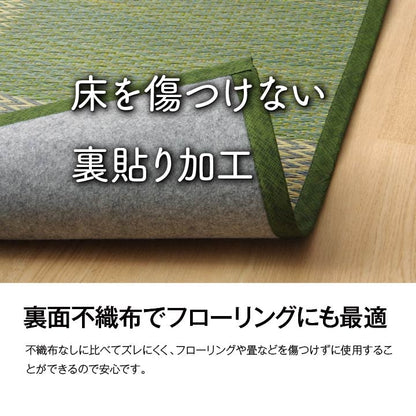 床を傷つけない
裏貼り加工

裏面不織布でフローリングにも最適

不織布なしに比べてズレにくく、フローリングや畳などを傷つけずに使用することができるので安心です。